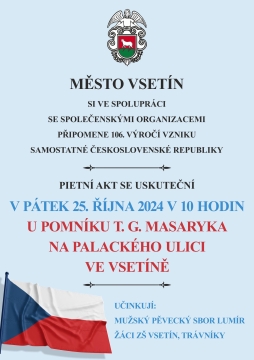 MĚSTO VSETÍN

SI VE SPOLUPRÁCI
SE SPOLEČENSKÝMI ORGANIZACEMI
PŘIPOMENE 106. VÝROČÍ VZNIKU
SAMOSTATNÉ ČESKOSLOVENSKÉ REPUBLIKY

PIETNÍ AKT SE USKUTEČNÍ

V PÁTEK 25. ŘÍJNA 2024 V 10 HODIN

U POMNÍKU T. G. MASARYKA
NA PALACKÉHO ULICI
VE VSETÍNĚ

UČINKUJÍ:
MUŽSKÝ PĚVECKÝ SBOR LUMÍR
ŽÁCI ZŠ VSETÍN, TRÁVNÍKY